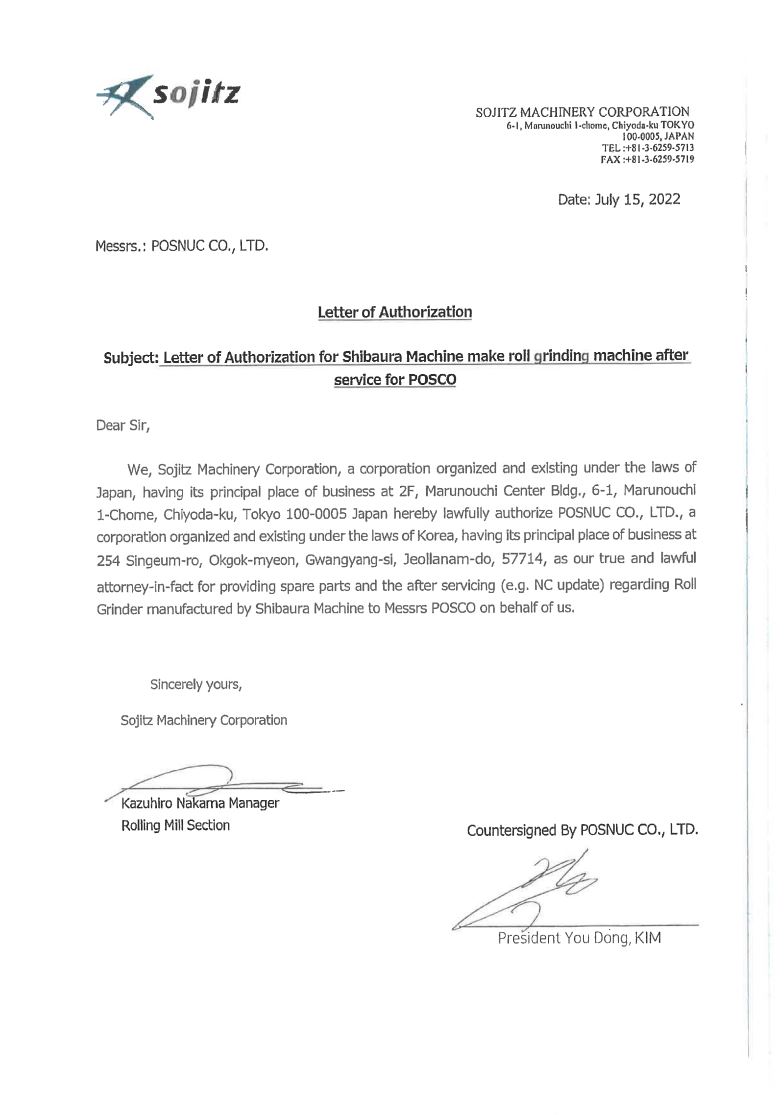 sojitz

SOJITZ MACHINERY CORPORATION
6-1, Marunouchi 1-chome, Chiyoda-ku TOKYO
100-0005, JAPAN
TEL :+81-3-6259-5713
FAX :+81-3-6259-5719

Date: July 15, 2022

Messrs.: POSNUC CO., LTD.

Letter of Authorization

Subject: Letter of Authorization for Shibaura Machine make roll grinding machine after service for POSCO

Dear Sir,

We, Sojitz Machinery Corporation, a corporation organized and existing under the laws of Japan, having its principal place of business at 2F, Marunouchi Center Bldg., 6-1, Marunouchi 1-Chome, Chiyoda-ku, Tokyo 100-0005 Japan hereby lawfully authorize POSNUC CO., LTD., a corporation organized and existing under the laws of Korea, having its principal place of business at 254 Singeum-ro, Okgok-myeon, Gwangyang-si, Jeollanam-do, 57714, as our true and lawful attorney-in-fact for providing spare parts and the after servicing (e.g. NC update) regarding Roll Grinder manufactured by Shibaura Machine to Messrs POSCO on behalf of us.

Sincerely yours,

Sojitz Machinery Corporation

Kazuhiro Nakama Manager
Rolling Mill Section

Countersigned By POSNUC CO., LTD.

President You Dong, KIM